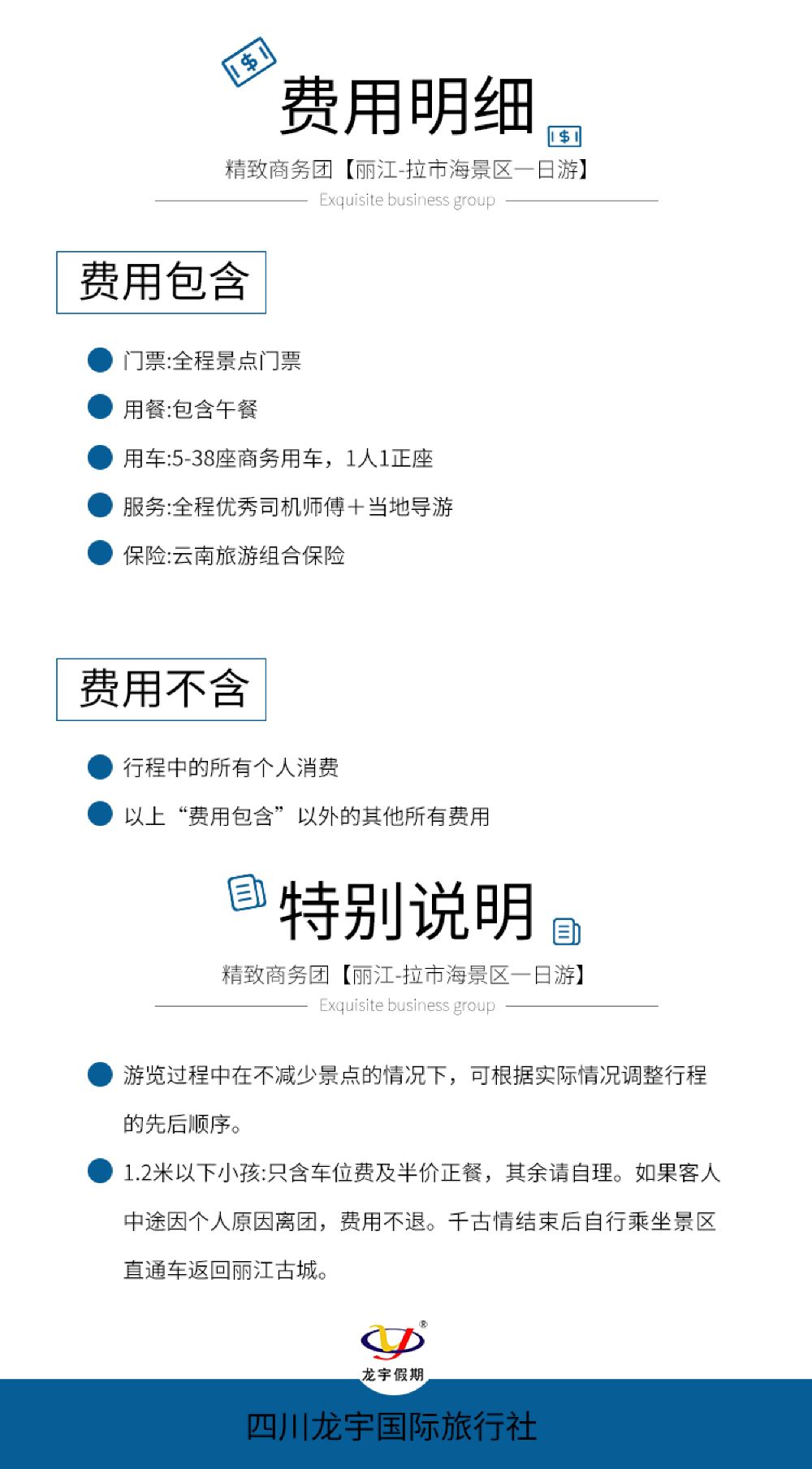 费用明细

精致商务团【丽江-拉市海景区一日游】

Exquisite business group

费用包含

门票:全程景点门票

用餐:包含午餐

用车:5-38座商务用车，1人1正座

服务:全程优秀司机师傅＋当地导游

保险:云南旅游组合保险

费用不含

行程中的所有个人消费

以上“费用包含”以外的其他所有费用

特别说明

精致商务团【丽江-拉市海景区一日游】

Exquisite business group

游览过程中在不减少景点的情况下，可根据实际情况调整行程的先后顺序。

1.2米以下小孩:只含车位费及半价正餐，其余请自理。如果客人中途因个人原因离团，费用不退。千古情结束后自行乘坐景区直通车返回丽江古城。

龙宇假期

四川龙宇国际旅行社